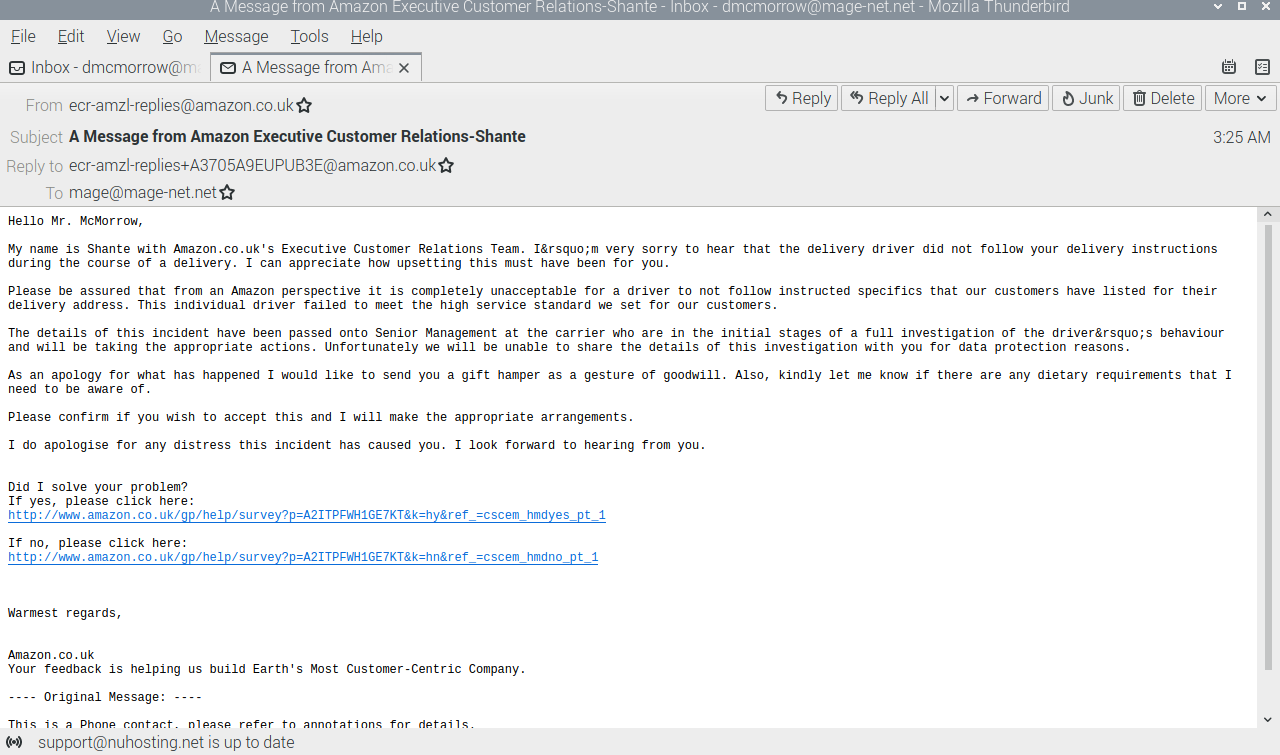 A Message from Amazon Executive Customer Relations-Shante - Inbox - dmcmorrow@mage-net.net - Mozilla Thunderbird

File Edit View Go Message Tools Help

Inbox - dmcmorrow@m A Message from Ama

From ecr-amzl-replies@amazon.co.uk

Reply Reply All Forward Junk Delete More

Subject A Message from Amazon Executive Customer Relations-Shante

3:25 AM

Reply to ecr-amzl-replies+A3705A9EUPUB3E@amazon.co.uk

To mage@mage-net.net

Hello Mr. McMorrow,

My name is Shante with Amazon.co.uk's Executive Customer Relations Team. I&rsquo;m very sorry to hear that the delivery driver did not follow your delivery instructions during the course of a delivery. I can appreciate how upsetting this must have been for you.

Please be assured that from an Amazon perspective it is completely unacceptable for a driver to not follow instructed specifics that our customers have listed for their delivery address. This individual driver failed to meet the high service standard we set for our customers.

The details of this incident have been passed onto Senior Management at the carrier who are in the initial stages of a full investigation of the driver&rsquo;s behaviour and will be taking the appropriate actions. Unfortunately we will be unable to share the details of this investigation with you for data protection reasons.

As an apology for what has happened I would like to send you a gift hamper as a gesture of goodwill. Also, kindly let me know if there are any dietary requirements that I need to be aware of.

Please confirm if you wish to accept this and I will make the appropriate arrangements.

I do apologise for any distress this incident has caused you. I look forward to hearing from you.

Did I solve your problem?
If yes, please click here:
http://www.amazon.co.uk/gp/help/survey?p=A2ITPFWH1GE7KT&k=hy&ref_=cscem_hmdyes_pt_1

If no, please click here:
http://www.amazon.co.uk/gp/help/survey?p=A2ITPFWH1GE7KT&k=hn&ref_=cscem_hmdno_pt_1

Warmest regards,

Amazon.co.uk
Your feedback is helping us build Earth's Most Customer-Centric Company.

---- Original Message: ----

This is a Phone contact, please refer to annotations for details.

support@nuhosting.net is up to date